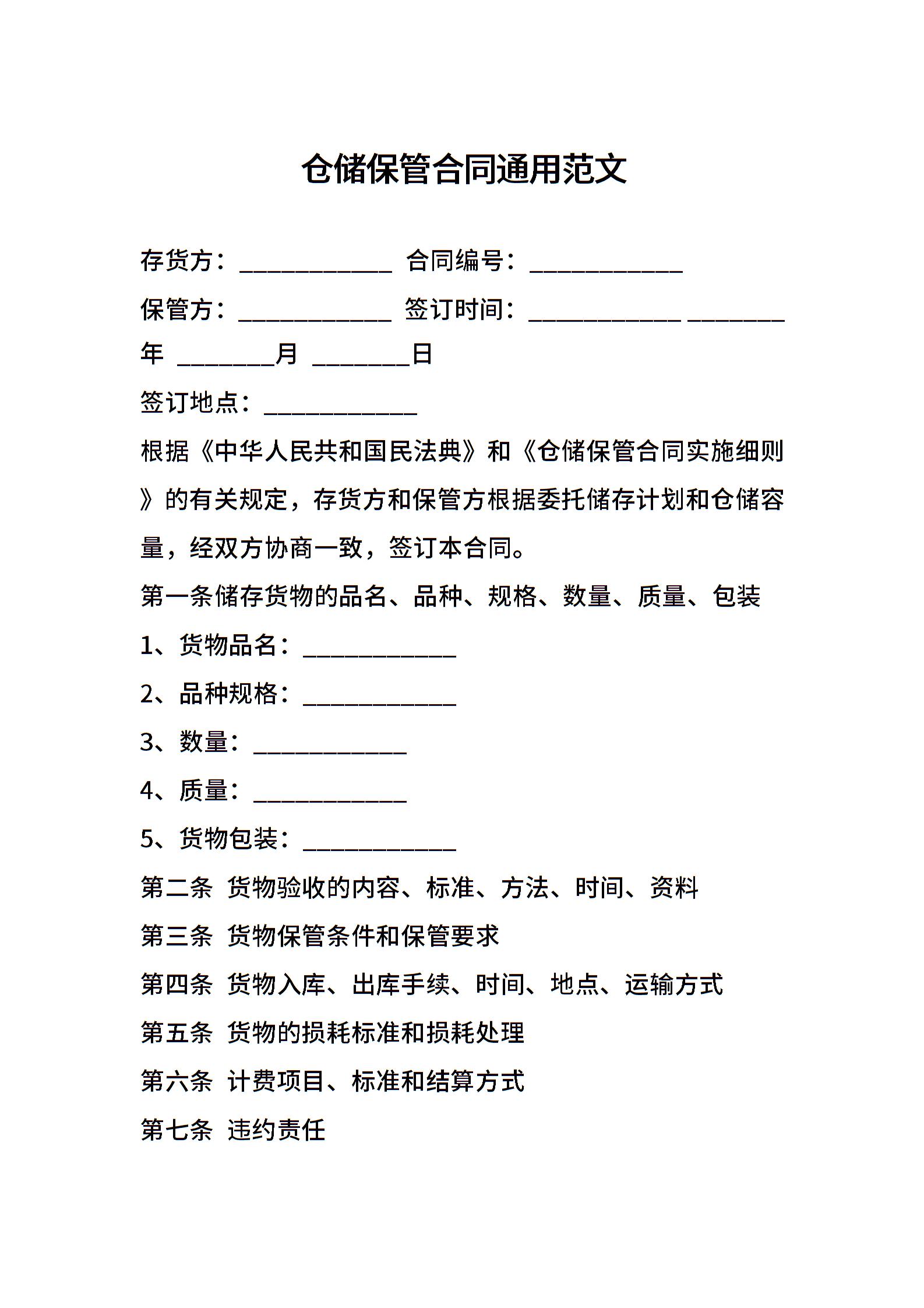 仓储保管合同通用范文

存货方：____________ 合同编号：____________

保管方：____________ 签订时间：____________ ________年 ________月 ________日

签订地点：____________

根据《中华人民共和国民法典》和《仓储保管合同实施细则》的有关规定，存货方和保管方根据委托储存计划和仓储容量，经双方协商一致，签订本合同。

第一条储存货物的品名、品种、规格、数量、质量、包装

1、货物品名：____________

2、品种规格：____________

3、数量：____________

4、质量：____________

5、货物包装：____________

第二条 货物验收的内容、标准、方法、时间、资料

第三条 货物保管条件和保管要求

第四条 货物入库、出库手续、时间、地点、运输方式

第五条 货物的损耗标准和损耗处理

第六条 计费项目、标准和结算方式

第七条 违约责任